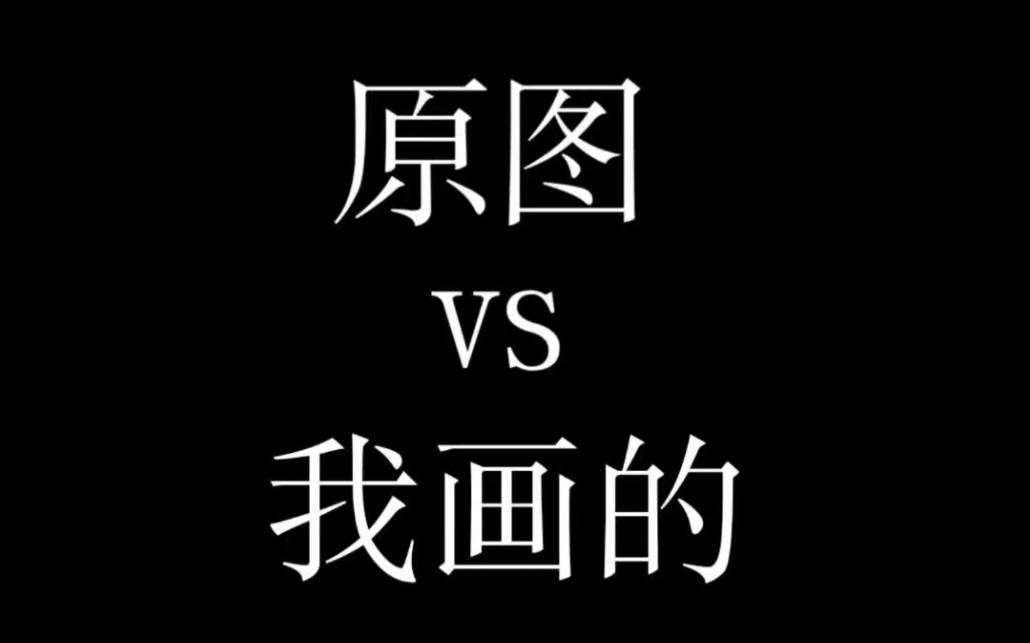 原图
VS
我画的